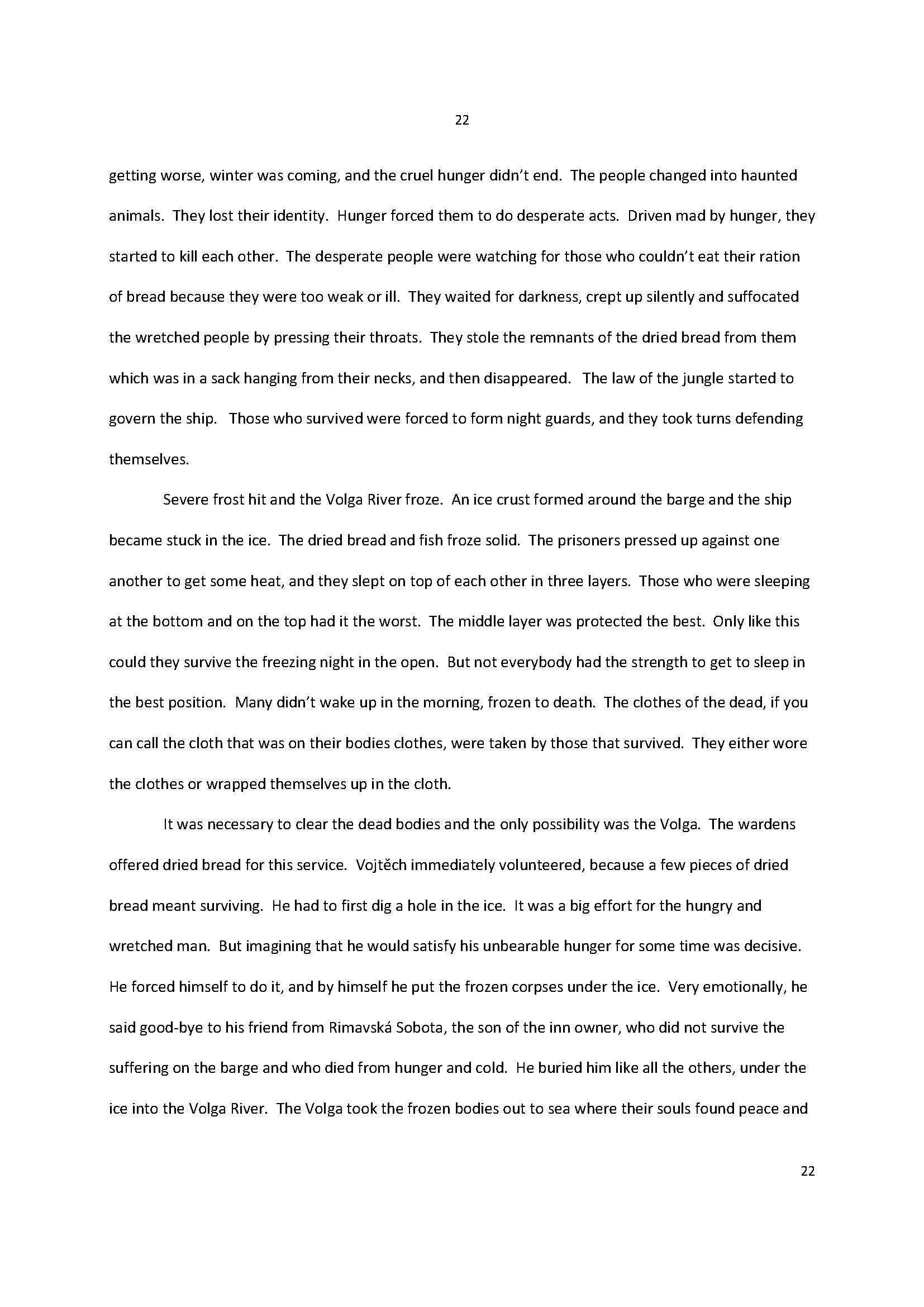 22

getting worse, winter was coming, and the cruel hunger didn't end. The people changed into haunted animals. They lost their identity. Hunger forced them to do desperate acts. Driven mad by hunger, they started to kill each other. The desperate people were watching for those who couldn't eat their ration of bread because they were too weak or ill. They waited for darkness, crept up silently and suffocated the wretched people by pressing their throats. They stole the remnants of the dried bread from them which was in a sack hanging from their necks, and then disappeared. The law of the jungle started to govern the ship. Those who survived were forced to form night guards, and they took turns defending themselves.

Severe frost hit and the Volga River froze. An ice crust formed around the barge and the ship became stuck in the ice. The dried bread and fish froze solid. The prisoners pressed up against one another to get some heat, and they slept on top of each other in three layers. Those who were sleeping at the bottom and on the top had it the worst. The middle layer was protected the best. Only like this could they survive the freezing night in the open. But not everybody had the strength to get to sleep in the best position. Many didn't wake up in the morning, frozen to death. The clothes of the dead, if you can call the cloth that was on their bodies clothes, were taken by those that survived. They either wore the clothes or wrapped themselves up in the cloth.

It was necessary to clear the dead bodies and the only possibility was the Volga. The wardens offered dried bread for this service. Vojtěch immediately volunteered, because a few pieces of dried bread meant surviving. He had to first dig a hole in the ice. It was a big effort for the hungry and wretched man. But imagining that he would satisfy his unbearable hunger for some time was decisive. He forced himself to do it, and by himself he put the frozen corpses under the ice. Very emotionally, he said good-bye to his friend from Rimavská Sobota, the son of the inn owner, who did not survive the suffering on the barge and who died from hunger and cold. He buried him like all the others, under the ice into the Volga River. The Volga took the frozen bodies out to sea where their souls found peace and

22